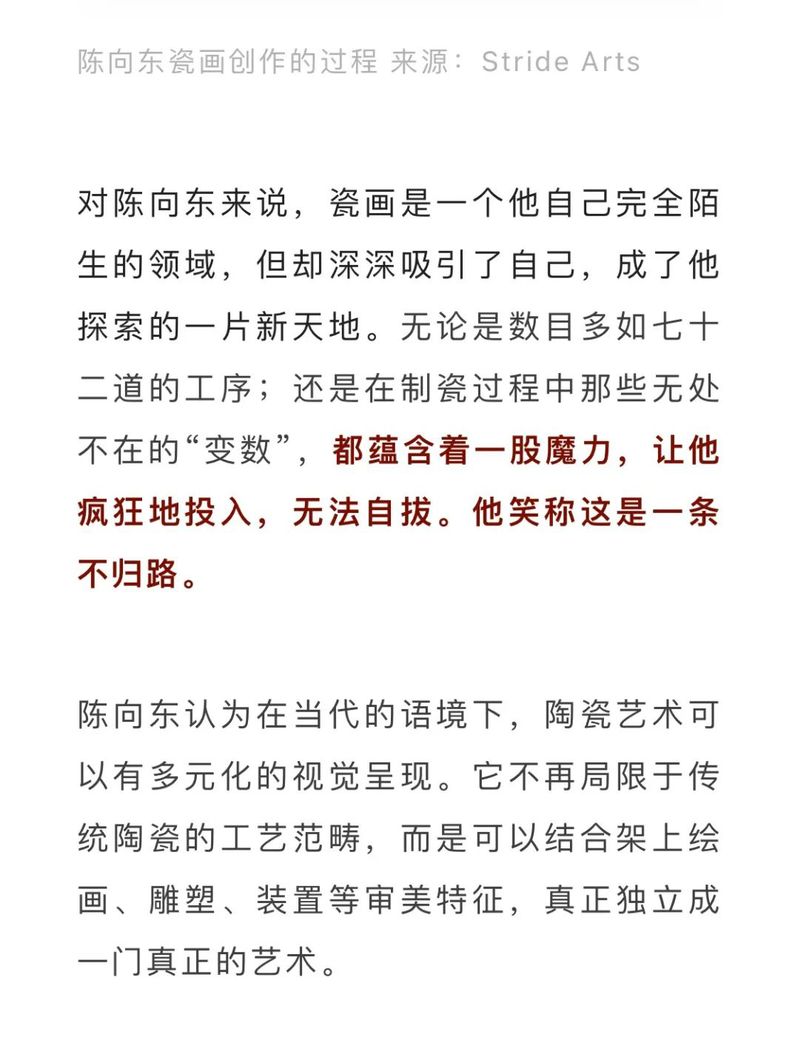 陈向东瓷画创作的过程 来源：Stride Arts

对陈向东来说，瓷画是一个他自己完全陌生的领域，但却深深吸引了自己，成了他探索的一片新天地。无论是数目多如七十二道的工序；还是在制瓷过程中那些无处不在的“变数”，都蕴含着一股魔力，让他疯狂地投入，无法自拔。他笑称这是一条不归路。

陈向东认为在当代的语境下，陶瓷艺术可以有多元化的视觉呈现。它不再局限于传统陶瓷的工艺范畴，而是可以结合架上绘画、雕塑、装置等审美特征，真正独立成一门真正的艺术。